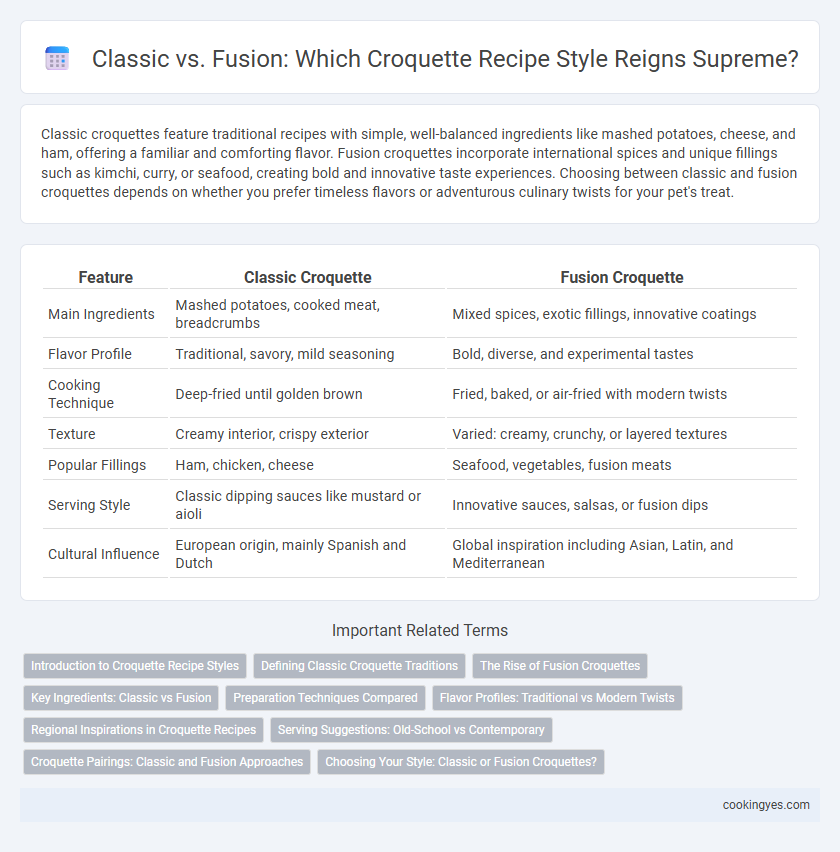 Classic vs. Fusion: Which Croquette Recipe Style Reigns Supreme?

Classic croquettes feature traditional recipes with simple, well-balanced ingredients like mashed potatoes, cheese, and ham, offering a familiar and comforting flavor. Fusion croquettes incorporate international spices and unique fillings such as kimchi, curry, or seafood, creating bold and innovative taste experiences. Choosing between classic and fusion croquettes depends on whether you prefer timeless flavors or adventurous culinary twists for your pet's treat.

| Feature | Classic Croquette | Fusion Croquette |
|---|---|---|
| Main Ingredients | Mashed potatoes, cooked meat, breadcrumbs | Mixed spices, exotic fillings, innovative coatings |
| Flavor Profile | Traditional, savory, mild seasoning | Bold, diverse, and experimental tastes |
| Cooking Technique | Deep-fried until golden brown | Fried, baked, or air-fried with modern twists |
| Texture | Creamy interior, crispy exterior | Varied: creamy, crunchy, or layered textures |
| Popular Fillings | Ham, chicken, cheese | Seafood, vegetables, fusion meats |
| Serving Style | Classic dipping sauces like mustard or aioli | Innovative sauces, salsas, or fusion dips |
| Cultural Influence | European origin, mainly Spanish and Dutch | Global inspiration including Asian, Latin, and Mediterranean |

Important Related Terms

Introduction to Croquette Recipe Styles
Defining Classic Croquette Traditions
The Rise of Fusion Croquettes
Key Ingredients: Classic vs Fusion
Preparation Techniques Compared
Flavor Profiles: Traditional vs Modern Twists
Regional Inspirations in Croquette Recipes
Serving Suggestions: Old-School vs Contemporary
Croquette Pairings: Classic and Fusion Approaches
Choosing Your Style: Classic or Fusion Croquettes?

cookingyes.com